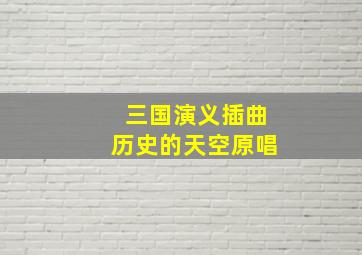 三国演义插曲
历史的天空原唱